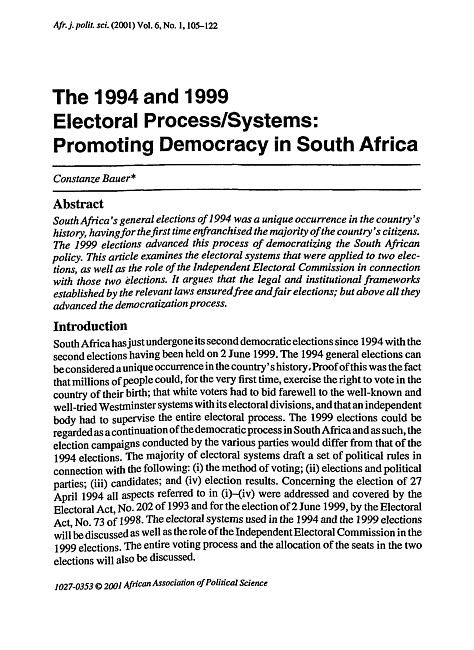 Afr. j. polit. sci. (2001) Vol. 6, No. 1, 105–122

The 1994 and 1999 Electoral Process/Systems: Promoting Democracy in South Africa

Constanze Bauer*

Abstract

South Africa's general elections of 1994 was a unique occurrence in the country's history, having for the first time enfranchised the majority of the country's citizens. The 1999 elections advanced this process of democratizing the South African policy. This article examines the electoral systems that were applied to two elections, as well as the role of the Independent Electoral Commission in connection with those two elections. It argues that the legal and institutional frameworks established by the relevant laws ensured free and fair elections; but above all they advanced the democratization process.

Introduction

South Africa has just undergone its second democratic elections since 1994 with the second elections having been held on 2 June 1999. The 1994 general elections can be considered a unique occurrence in the country's history. Proof of this was the fact that millions of people could, for the very first time, exercise the right to vote in the country of their birth; that white voters had to bid farewell to the well-known and well-tried Westminster systems with its electoral divisions, and that an independent body had to supervise the entire electoral process. The 1999 elections could be regarded as a continuation of the democratic process in South Africa and as such, the election campaigns conducted by the various parties would differ from that of the 1994 elections. The majority of electoral systems draft a set of political rules in connection with the following: (i) the method of voting; (ii) elections and political parties; (iii) candidates; and (iv) election results. Concerning the election of 27 April 1994 all aspects referred to in (i)–(iv) were addressed and covered by the Electoral Act, No. 202 of 1993 and for the election of 2 June 1999, by the Electoral Act, No. 73 of 1998. The electoral systems used in the 1994 and the 1999 elections will be discussed as well as the role of the Independent Electoral Commission in the 1999 elections. The entire voting process and the allocation of the seats in the two elections will also be discussed.

1027-0353 © 2001 African Association of Political Science